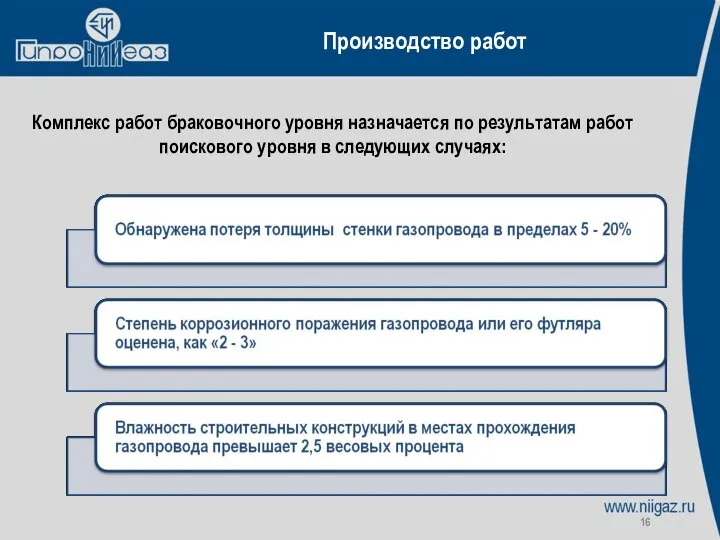 ГипроНИИгаз

Производство работ

Комплекс работ браковочного уровня назначается по результатам работ поискового уровня в следующих случаях:

Обнаружена потеря толщины стенки газопровода в пределах 5 - 20%

Степень коррозионного поражения газопровода или его футляра оценена, как «2 - 3»

Влажность строительных конструкций в местах прохождения газопровода превышает 2,5 весовых процента

www.niigaz.ru

16